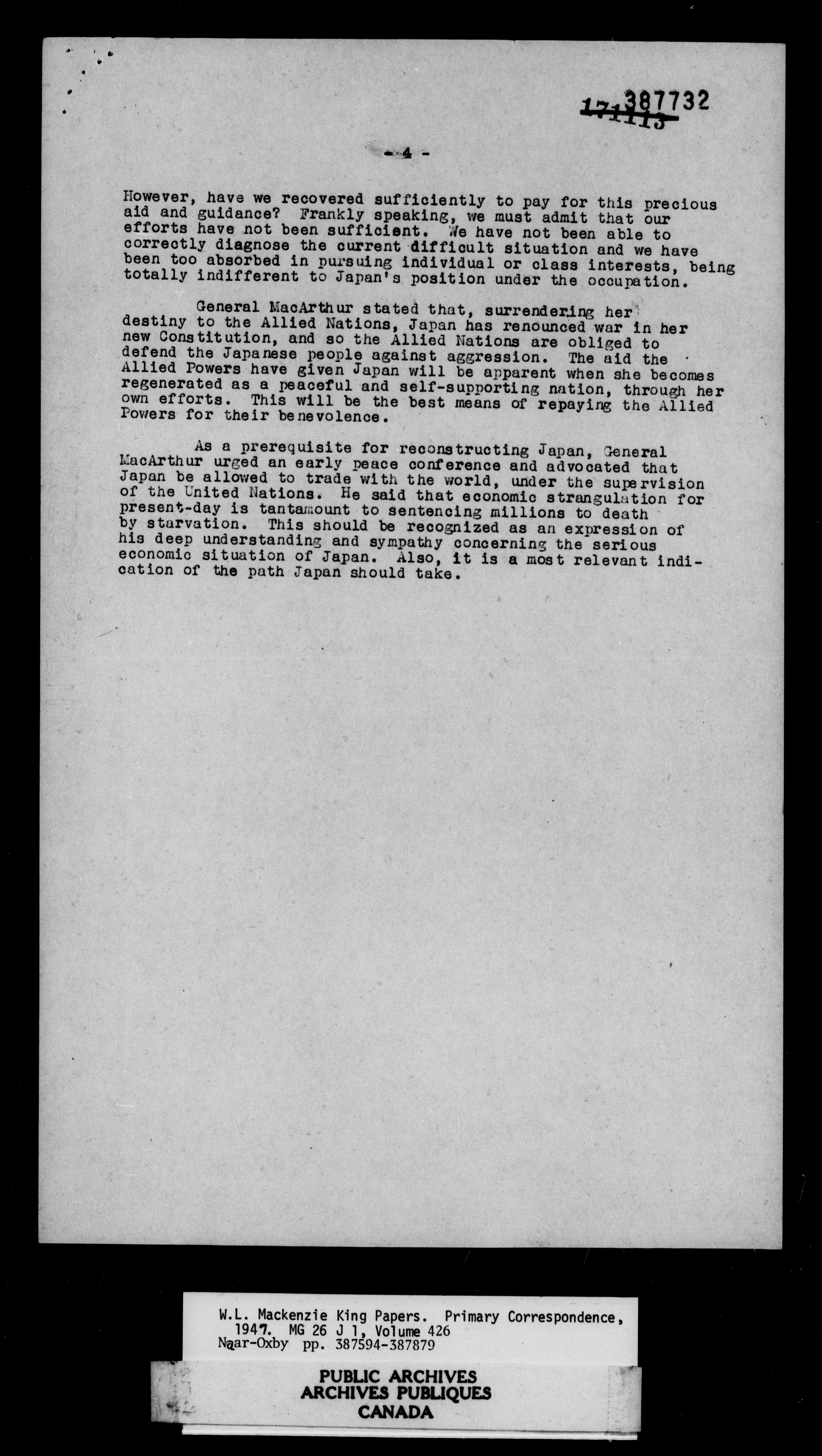 387732
171113

- 4 -

However, have we recovered sufficiently to pay for this precious aid and guidance? Frankly speaking, we must admit that our efforts have not been sufficient. We have not been able to correctly diagnose the current difficult situation and we have been too absorbed in pursuing individual or class interests, being totally indifferent to Japan's position under the occupation.

General MacArthur stated that, surrendering her destiny to the Allied Nations, Japan has renounced war in her new Constitution, and so the Allied Nations are obliged to defend the Japanese people against aggression. The aid the Allied Powers have given Japan will be apparent when she becomes regenerated as a peaceful and self-supporting nation, through her own efforts. This will be the best means of repaying the Allied Powers for their benevolence.

As a prerequisite for reconstructing Japan, General MacArthur urged an early peace conference and advocated that Japan be allowed to trade with the world, under the supervision of the United Nations. He said that economic strangulation for present-day is tantamount to sentencing millions to death by starvation. This should be recognized as an expression of his deep understanding and sympathy concerning the serious economic situation of Japan. Also, it is a most relevant indication of the path Japan should take.

W.L. Mackenzie King Papers. Primary Correspondence, 1947. MG 26 J 1, Volume 426
Naar-Oxby pp. 387594-387879

PUBLIC ARCHIVES
ARCHIVES PUBLIQUES
CANADA